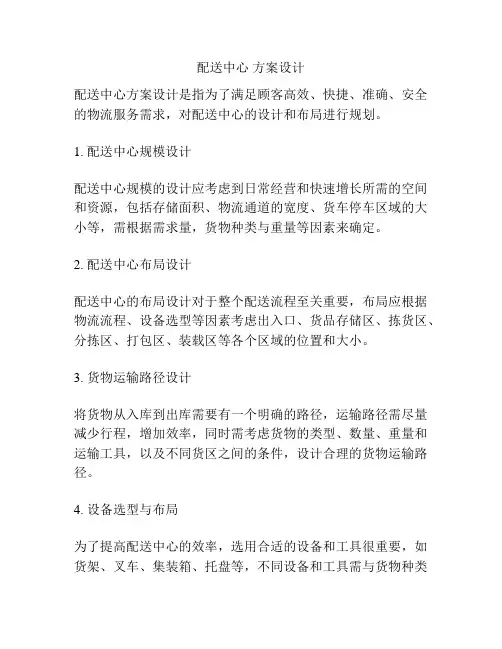 配送中心 方案设计

配送中心方案设计是指为了满足顾客高效、快捷、准确、安全的物流服务需求，对配送中心的设计和布局进行规划。

1. 配送中心规模设计

配送中心规模的设计应考虑到日常经营和快速增长所需的空间和资源，包括存储面积、物流通道的宽度、货车停车区域的大小等，需根据需求量，货物种类与重量等因素来确定。

2. 配送中心布局设计

配送中心的布局设计对于整个配送流程至关重要，布局应根据物流流程、设备选型等因素考虑出入口、货品存储区、拣货区、分拣区、打包区、装载区等各个区域的位置和大小。

3. 货物运输路径设计

将货物从入库到出库需要有一个明确的路径，运输路径需尽量减少行程，增加效率，同时需考虑货物的类型、数量、重量和运输工具，以及不同货区之间的条件，设计合理的货物运输路径。

4. 设备选型与布局

为了提高配送中心的效率，选用合适的设备和工具很重要，如货架、叉车、集装箱、托盘等，不同设备和工具需与货物种类